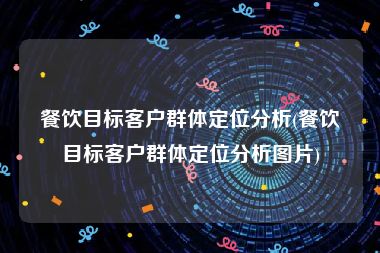 餐饮目标客户群体定位分析(餐饮目标客户群体定位分析图片)